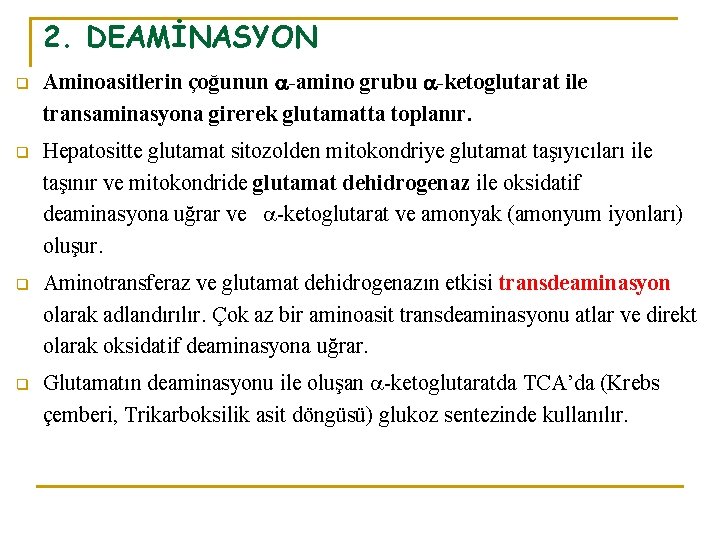 2. DEAMİNASYON

Aminoasitlerin çoğunun $\alpha$-amino grubu $\alpha$-ketoglutarat ile transaminasyona girerek glutamatta toplanır.

Hepatositte glutamat sitozolden mitokondriye glutamat taşıyıcıları ile taşınır ve mitokondride glutamat dehidrogenaz ile oksidatif deaminasyona uğrar ve $\alpha$-ketoglutarat ve amonyak (amonyum iyonları) oluşur.

Aminotransferaz ve glutamat dehidrogenazın etkisi transdeaminasyon olarak adlandırılır. Çok az bir aminoasit transdeaminasyonu atlar ve direkt olarak oksidatif deaminasyona uğrar.

Glutamatın deaminasyonu ile oluşan $\alpha$-ketoglutaratda TCA'da (Krebs çemberi, Trikarboksilik asit döngüsü) glukoz sentezinde kullanılır.